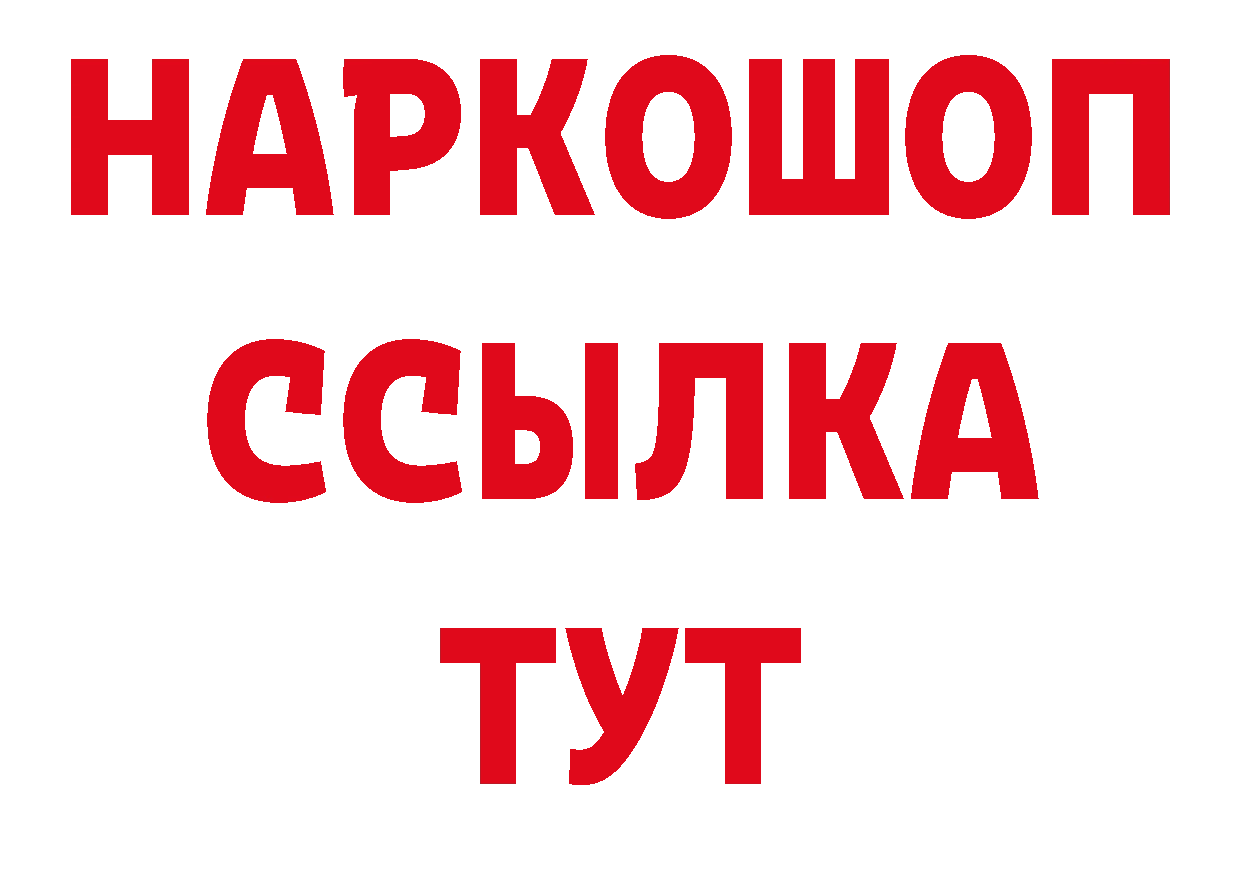 НАРКОШОП
ССЫЛКА
ТУТ